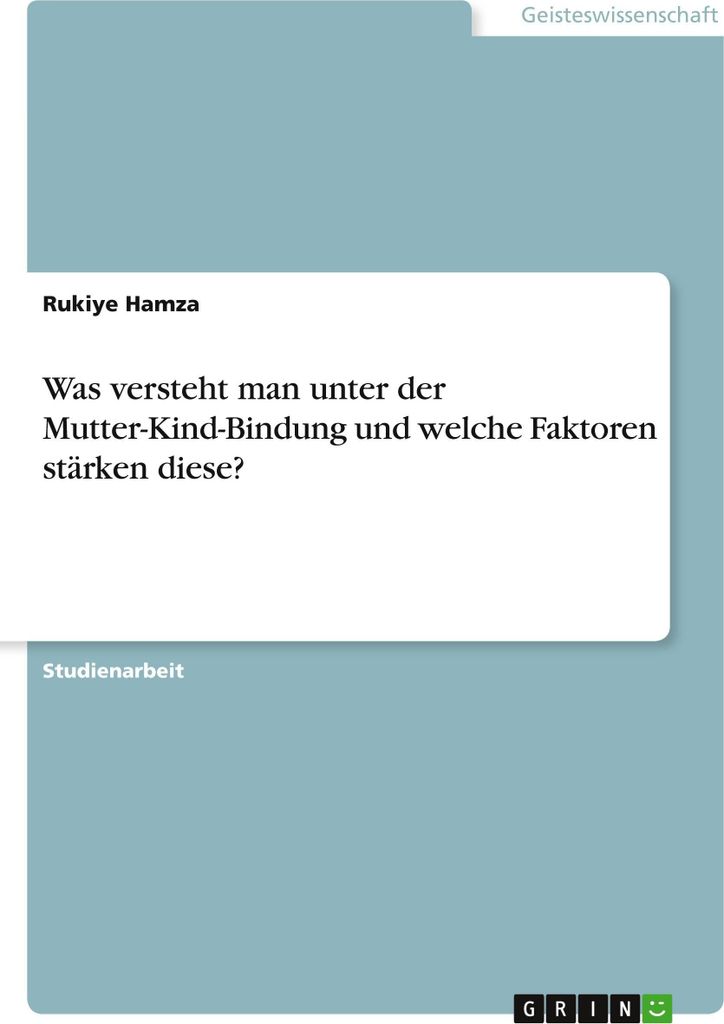 Geisteswissenschaft

Rukiye Hamza

Was versteht man unter der Mutter-Kind-Bindung und welche Faktoren stärken diese?

Studienarbeit

GRIN